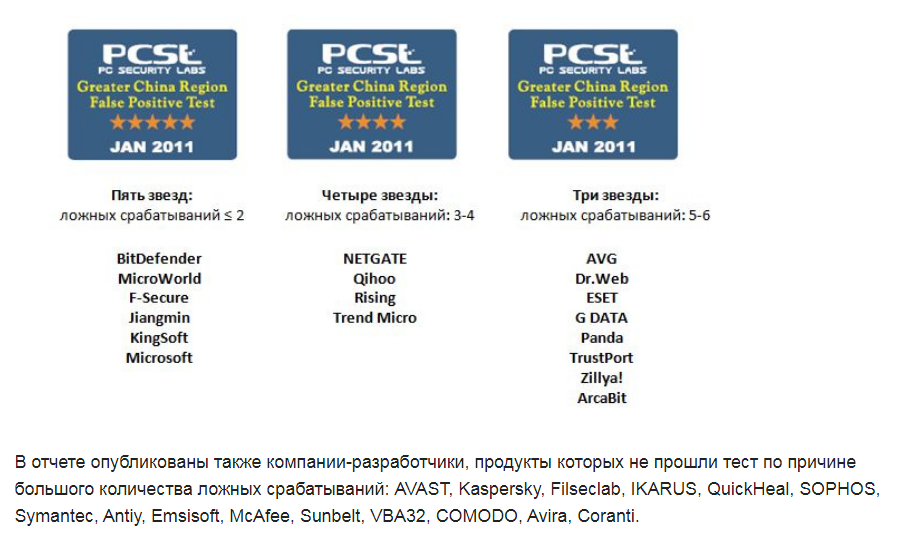 PCSL
PC SECURITY LABS
Greater China Region
False Positive Test
★★★★★
JAN 2011

Пять звезд:
ложных срабатываний ≤ 2

BitDefender
MicroWorld
F-Secure
Jiangmin
KingSoft
Microsoft

PCSL
PC SECURITY LABS
Greater China Region
False Positive Test
★★★★
JAN 2011

Четыре звезды:
ложных срабатываний: 3-4

NETGATE
Qihoo
Rising
Trend Micro

PCSL
PC SECURITY LABS
Greater China Region
False Positive Test
★★★
JAN 2011

Три звезды:
ложных срабатываний: 5-6

AVG
Dr.Web
ESET
G DATA
Panda
TrustPort
Zillya!
ArcaBit

В отчете опубликованы также компании-разработчики, продукты которых не прошли тест по причине большого количества ложных срабатываний: AVAST, Kaspersky, Filseclab, IKARUS, QuickHeal, SOPHOS, Symantec, Antiy, Emsisoft, McAfee, Sunbelt, VBA32, COMODO, Avira, Coranti.